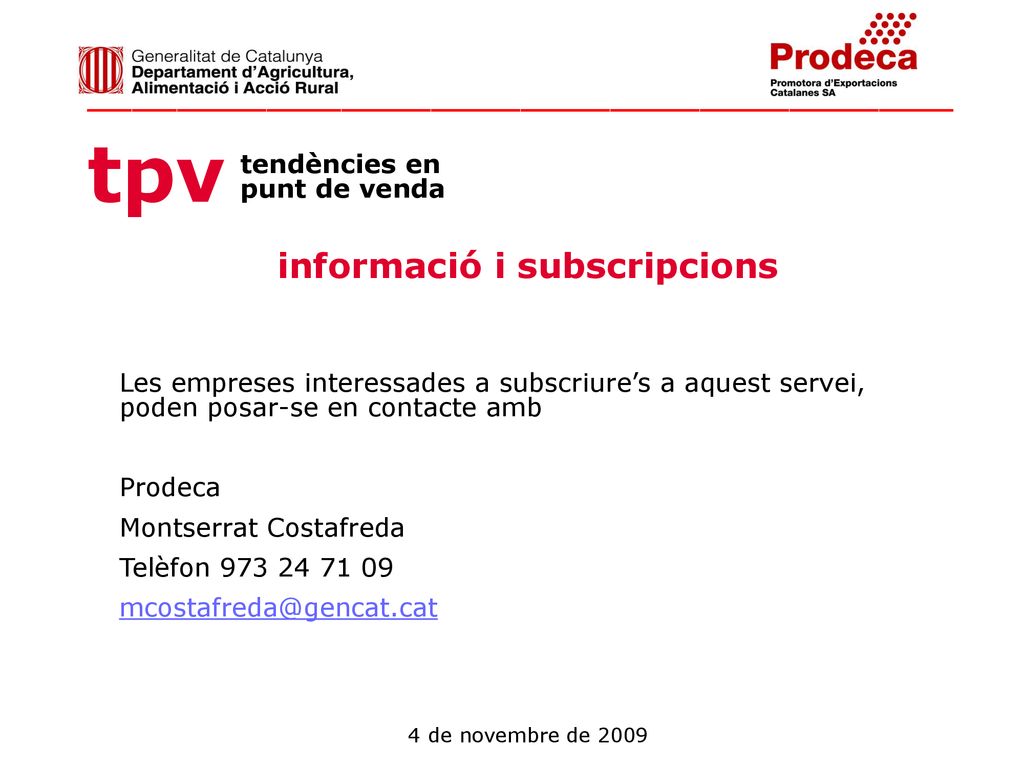 Generalitat de Catalunya
Departament d'Agricultura, Alimentació i Acció Rural

Prodeca
Promotora d'Exportacions Catalanes SA

tpv tendències en punt de venda

informació i subscripcions

Les empreses interessades a subscriure's a aquest servei, poden posar-se en contacte amb

Prodeca

Montserrat Costafreda

Telèfon 973 24 71 09

mcostafreda@gencat.cat

4 de novembre de 2009